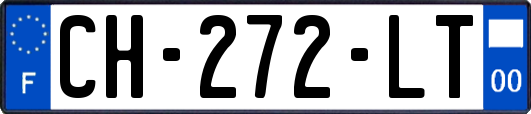 F
CH-272-LT
00